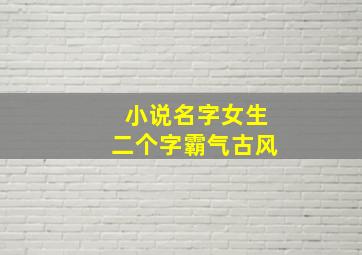 小说名字女生
二个字霸气古风